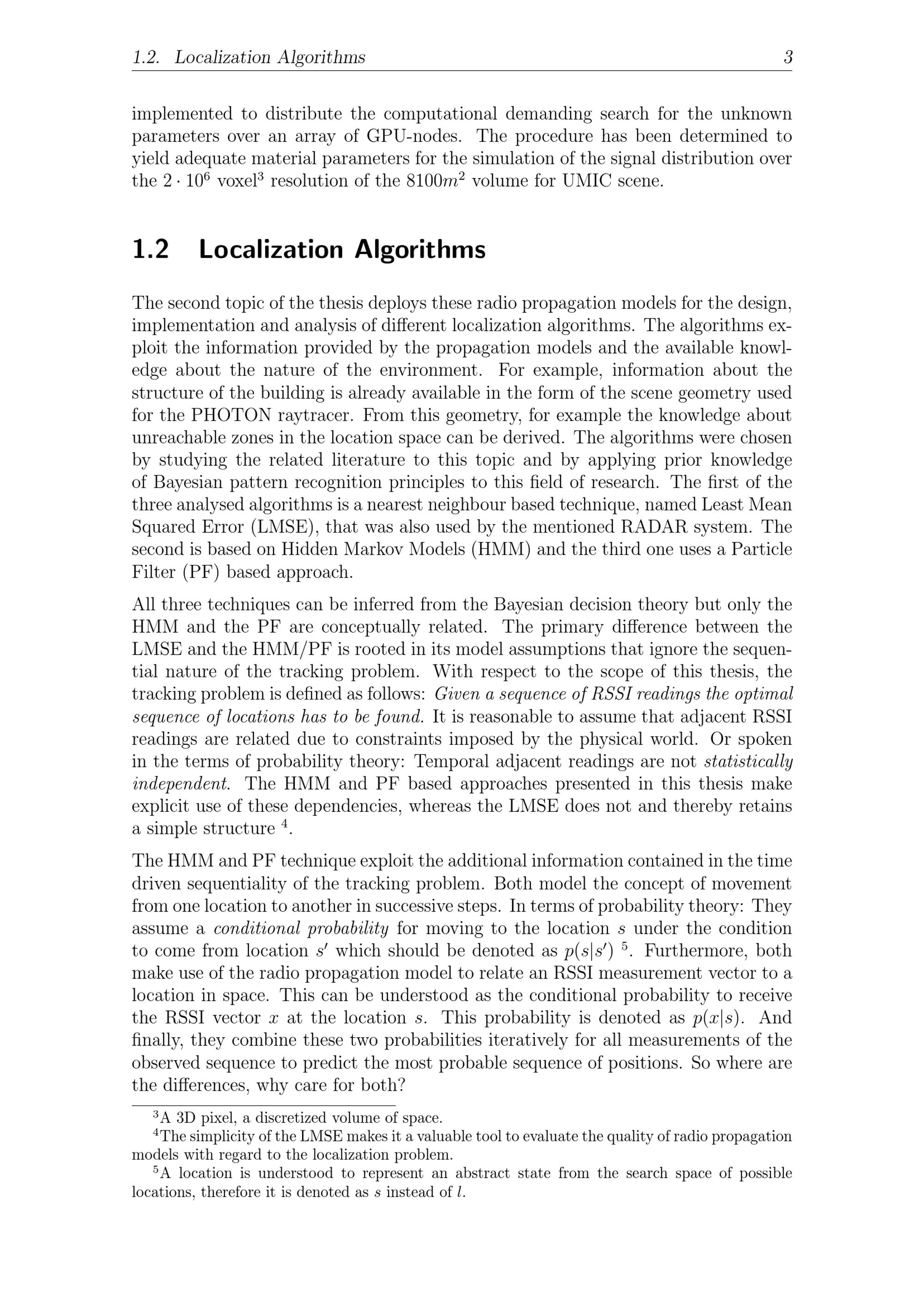 1.2. Localization Algorithms 3

implemented to distribute the computational demanding search for the unknown parameters over an array of GPU-nodes. The procedure has been determined to yield adequate material parameters for the simulation of the signal distribution over the $2 \cdot 10^6$ voxel$^3$ resolution of the $8100m^2$ volume for UMIC scene.

1.2 Localization Algorithms

The second topic of the thesis deploys these radio propagation models for the design, implementation and analysis of different localization algorithms. The algorithms exploit the information provided by the propagation models and the available knowledge about the nature of the environment. For example, information about the structure of the building is already available in the form of the scene geometry used for the PHOTON raytracer. From this geometry, for example the knowledge about unreachable zones in the location space can be derived. The algorithms were chosen by studying the related literature to this topic and by applying prior knowledge of Bayesian pattern recognition principles to this field of research. The first of the three analysed algorithms is a nearest neighbour based technique, named Least Mean Squared Error (LMSE), that was also used by the mentioned RADAR system. The second is based on Hidden Markov Models (HMM) and the third one uses a Particle Filter (PF) based approach.

All three techniques can be inferred from the Bayesian decision theory but only the HMM and the PF are conceptually related. The primary difference between the LMSE and the HMM/PF is rooted in its model assumptions that ignore the sequential nature of the tracking problem. With respect to the scope of this thesis, the tracking problem is defined as follows: Given a sequence of RSSI readings the optimal sequence of locations has to be found. It is reasonable to assume that adjacent RSSI readings are related due to constraints imposed by the physical world. Or spoken in the terms of probability theory: Temporal adjacent readings are not statistically independent. The HMM and PF based approaches presented in this thesis make explicit use of these dependencies, whereas the LMSE does not and thereby retains a simple structure $^4$.

The HMM and PF technique exploit the additional information contained in the time driven sequentiality of the tracking problem. Both model the concept of movement from one location to another in successive steps. In terms of probability theory: They assume a conditional probability for moving to the location $s$ under the condition to come from location $s'$ which should be denoted as $p(s|s')$ $^5$. Furthermore, both make use of the radio propagation model to relate an RSSI measurement vector to a location in space. This can be understood as the conditional probability to receive the RSSI vector $x$ at the location $s$. This probability is denoted as $p(x|s)$. And finally, they combine these two probabilities iteratively for all measurements of the observed sequence to predict the most probable sequence of positions. So where are the differences, why care for both?

$^3$A 3D pixel, a discretized volume of space.
$^4$The simplicity of the LMSE makes it a valuable tool to evaluate the quality of radio propagation models with regard to the localization problem.
$^5$A location is understood to represent an abstract state from the search space of possible locations, therefore it is denoted as $s$ instead of $l$.